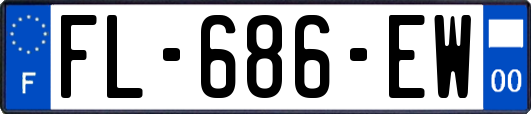 F

FL-686-EW

00